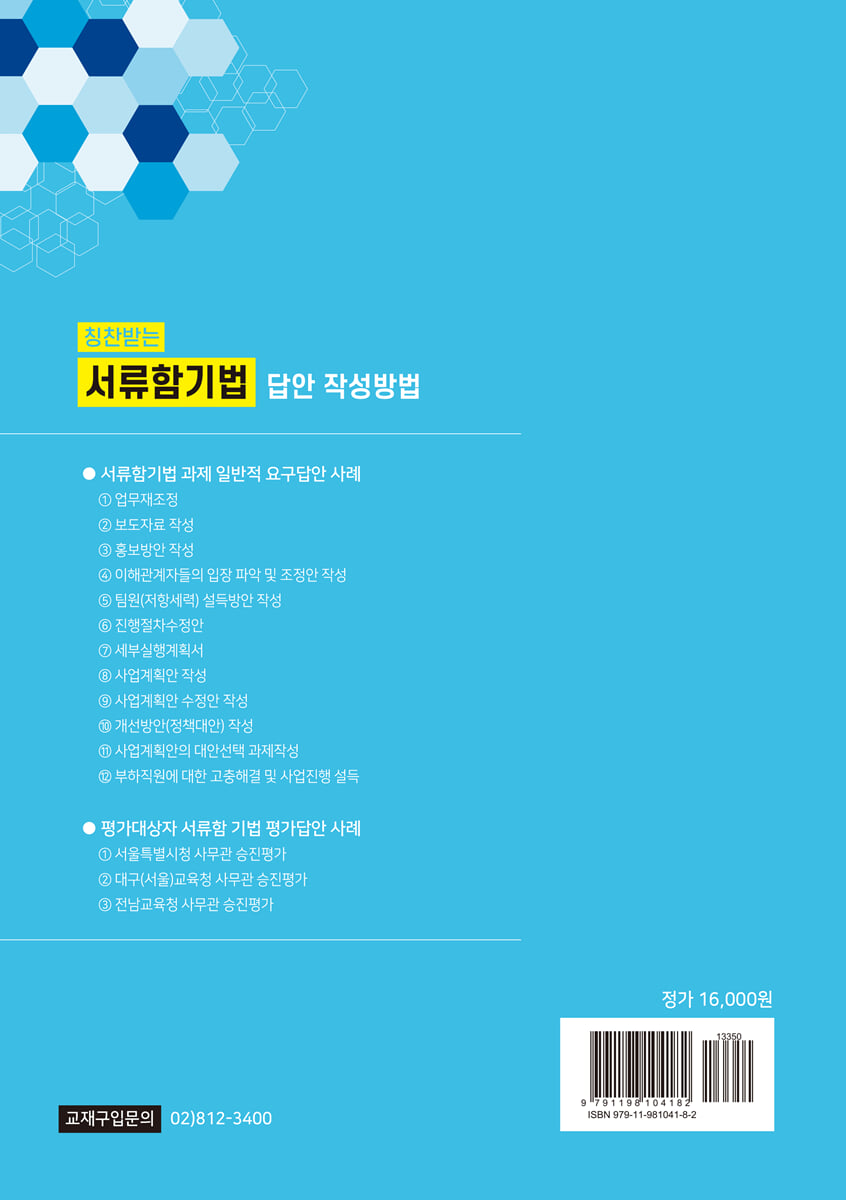 칭찬받는
서류함기법 답안 작성방법

● 서류함기법 과제 일반적 요구답안 사례
① 업무재조정
② 보도자료 작성
③ 홍보방안 작성
④ 이해관계자들의 입장 파악 및 조정안 작성
⑤ 팀원(저항세력) 설득방안 작성
⑥ 진행절차수정안
⑦ 세부실행계획서
⑧ 사업계획안 작성
⑨ 사업계획안 수정안 작성
⑩ 개선방안(정책대안) 작성
⑪ 사업계획안의 대안선택 과제작성
⑫ 부하직원에 대한 고충해결 및 사업진행 설득

● 평가대상자 서류함 기법 평가답안 사례
① 서울특별시청 사무관 승진평가
② 대구(서울)교육청 사무관 승진평가
③ 전남교육청 사무관 승진평가

정가 16,000원

13350
9 791198 104182
ISBN 979-11-981041-8-2

교재구입문의 02)812-3400